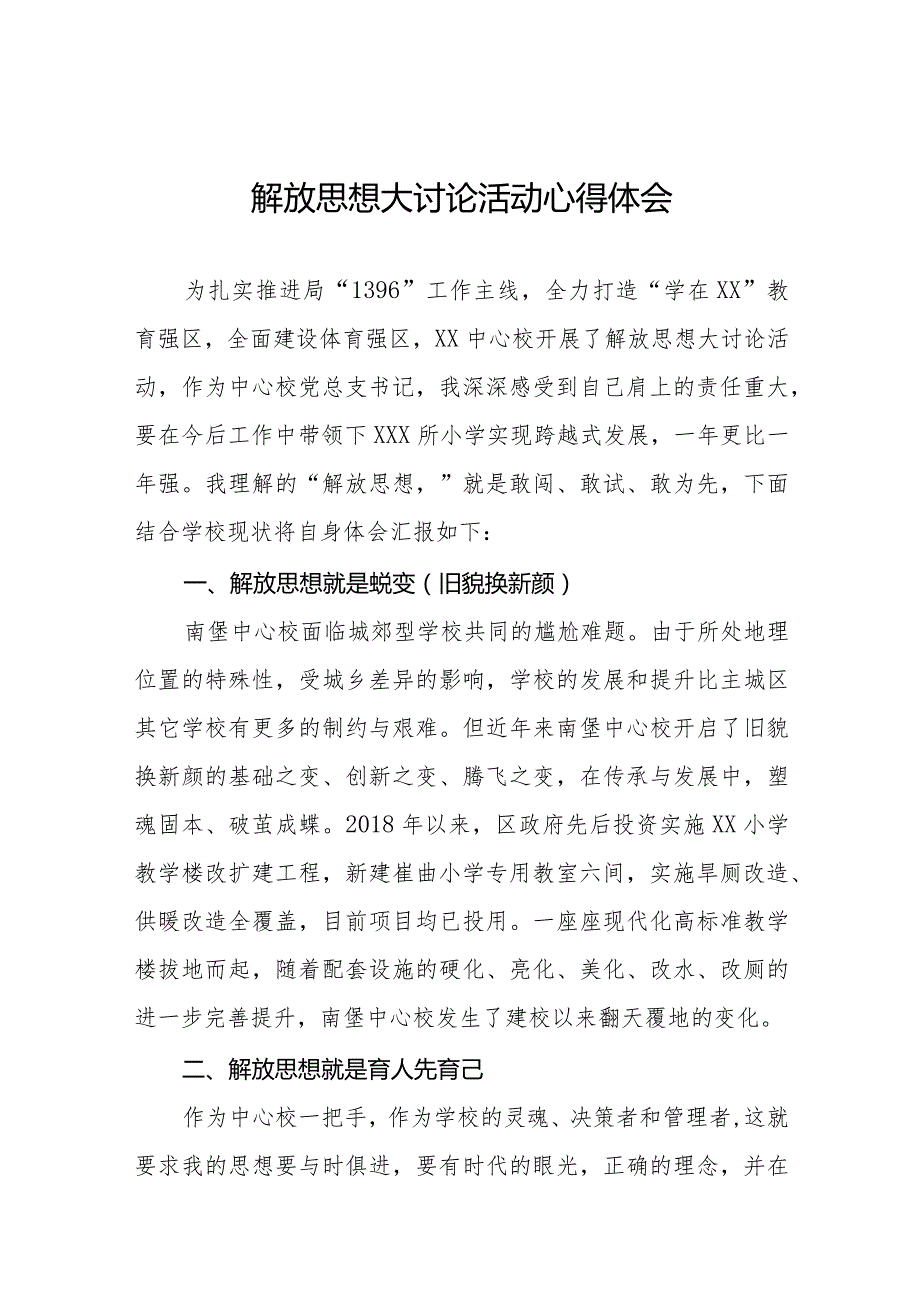 解放思想大讨论活动心得体会

为扎实推进局“1396”工作主线，全力打造“学在XX”教育强区，全面建设体育强区，XX中心校开展了解放思想大讨论活动，作为中心校党总支书记，我深深感受到自己肩上的责任重大，要在今后工作中带领下XXX所小学实现跨越式发展，一年更比一年强。我理解的“解放思想，”就是敢闯、敢试、敢为先，下面结合学校现状将自身体会汇报如下：

一、解放思想就是蜕变（旧貌换新颜）

南堡中心校面临城郊型学校共同的尴尬难题。由于所处地理位置的特殊性，受城乡差异的影响，学校的发展和提升比主城区其它学校有更多的制约与艰难。但近年来南堡中心校开启了旧貌换新颜的基础之变、创新之变、腾飞之变，在传承与发展中，塑魂固本、破茧成蝶。2018年以来，区政府先后投资实施XX小学教学楼改扩建工程，新建崔曲小学专用教室六间，实施旱厕改造、供暖改造全覆盖，目前项目均已投用。一座座现代化高标准教学楼拔地而起，随着配套设施的硬化、亮化、美化、改水、改厕的进一步完善提升，南堡中心校发生了建校以来翻天覆地的变化。

二、解放思想就是育人先育己

作为中心校一把手，作为学校的灵魂、决策者和管理者,这就要求我的思想要与时俱进，要有时代的眼光，正确的理念，并在